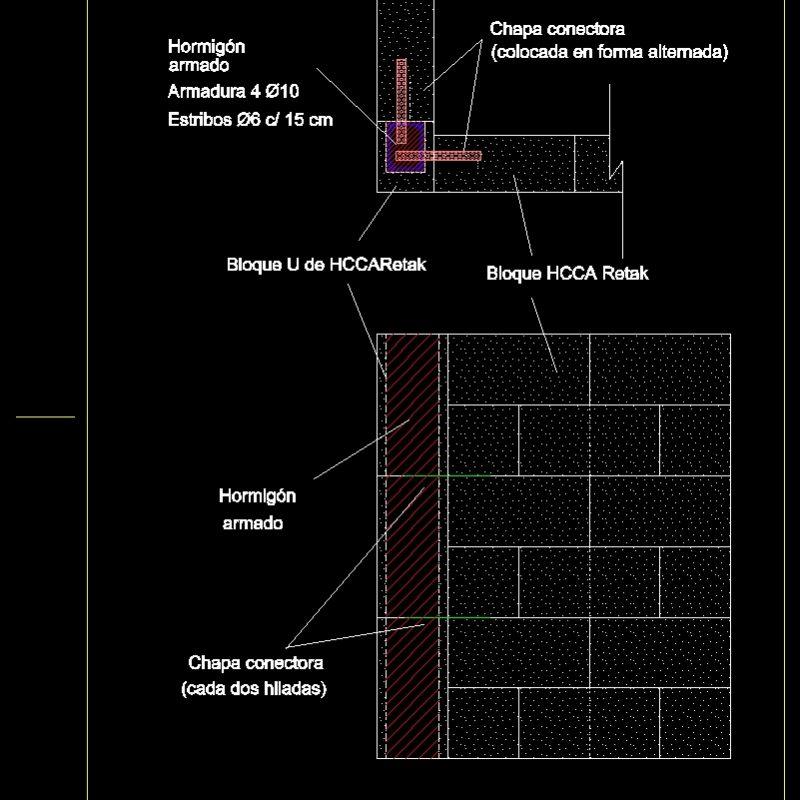 Hormigón armado

Armadura 4 Ø10

Estribos Ø6 c/ 15 cm

Chapa conectora
(colocada en forma alternada)

Bloque U de HCCARetak

Bloque HCCA Retak

Hormigón
armado

Chapa conectora
(cada dos hiladas)